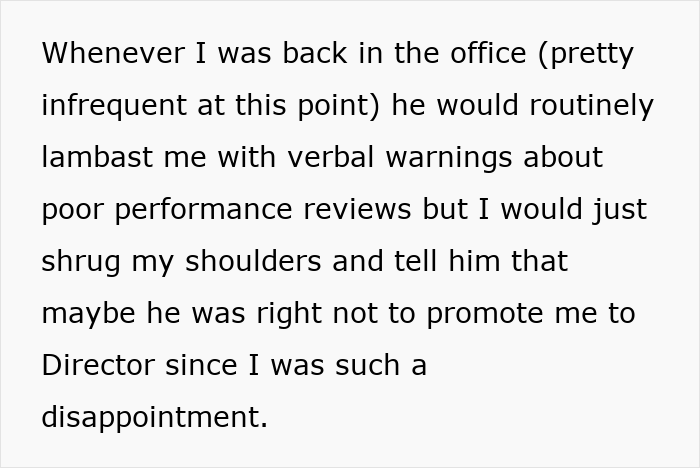 Whenever I was back in the office (pretty infrequent at this point) he would routinely lambast me with verbal warnings about poor performance reviews but I would just shrug my shoulders and tell him that maybe he was right not to promote me to Director since I was such a disappointment.